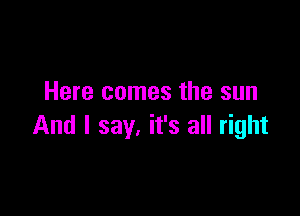 Here comes the sun
And I say, it's all right